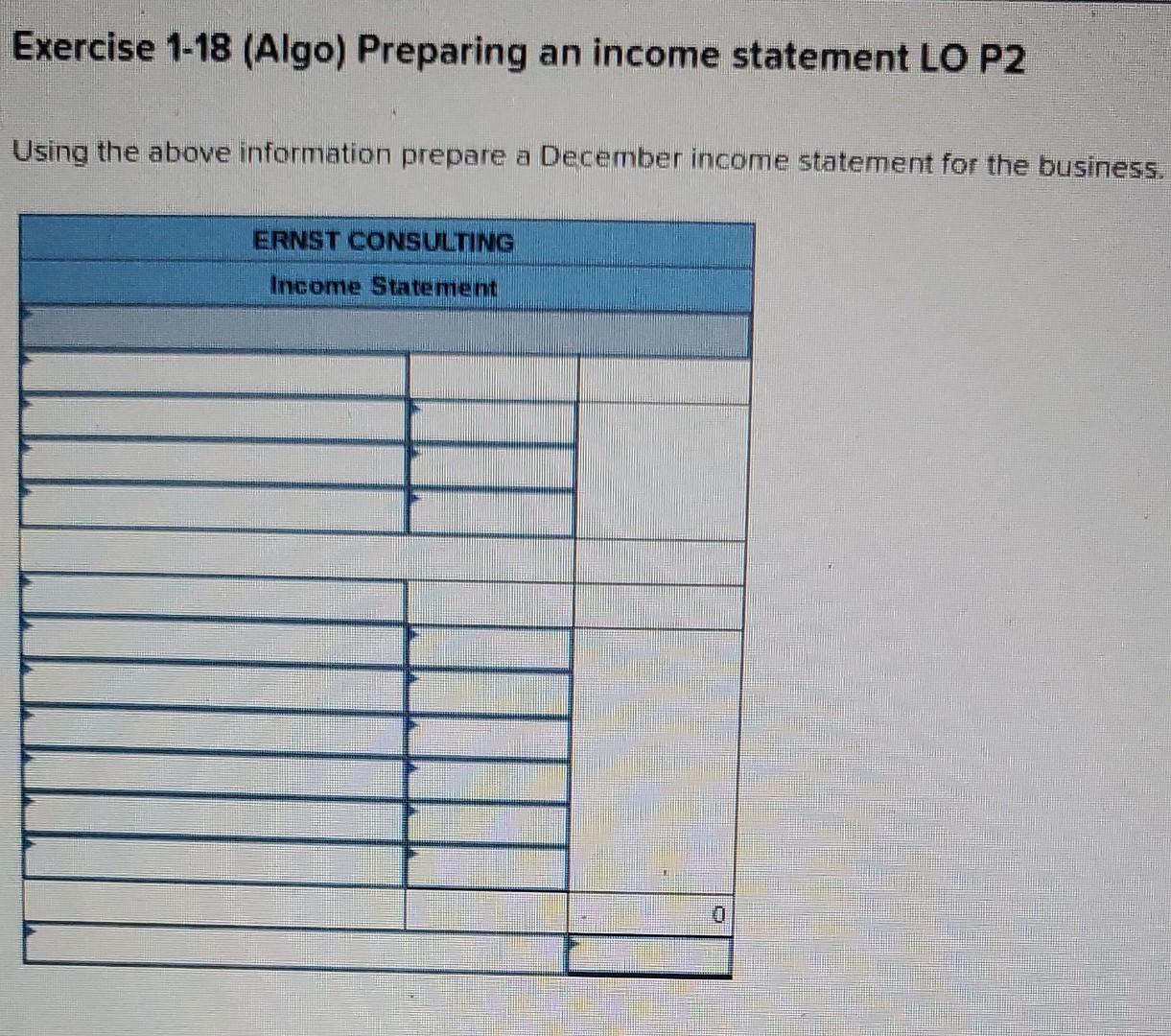 Exercise 1-18 (Algo) Preparing an income statement LO P2

Using the above information prepare a December income statement for the business.

ERNST CONSULTING

Income Statement

0